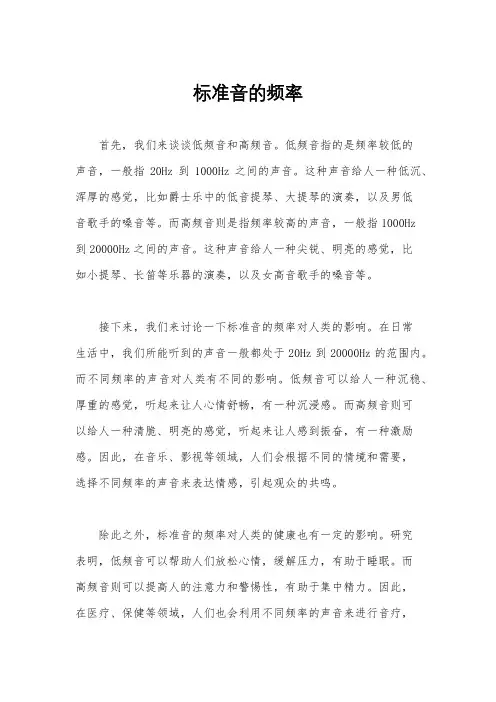 标准音的频率

首先，我们来谈谈低频音和高频音。低频音指的是频率较低的声音，一般指 20Hz 到 1000Hz 之间的声音。这种声音给人一种低沉、浑厚的感觉，比如爵士乐中的低音提琴、大提琴的演奏，以及男低音歌手的嗓音等。而高频音则是指频率较高的声音，一般指 1000Hz 到 20000Hz 之间的声音。这种声音给人一种尖锐、明亮的感觉，比如小提琴、长笛等乐器的演奏，以及女高音歌手的嗓音等。

接下来，我们来讨论一下标准音的频率对人类的影响。在日常生活中，我们所能听到的声音一般都处于 20Hz 到 20000Hz 的范围内。而不同频率的声音对人类有不同的影响。低频音可以给人一种沉稳、厚重的感觉，听起来让人心情舒畅，有一种沉浸感。而高频音则可以给人一种清脆、明亮的感觉，听起来让人感到振奋，有一种激励感。因此，在音乐、影视等领域，人们会根据不同的情境和需要，选择不同频率的声音来表达情感，引起观众的共鸣。

除此之外，标准音的频率对人类的健康也有一定的影响。研究表明，低频音可以帮助人们放松心情，缓解压力，有助于睡眠。而高频音则可以提高人的注意力和警惕性，有助于集中精力。因此，在医疗、保健等领域，人们也会利用不同频率的声音来进行音疗，